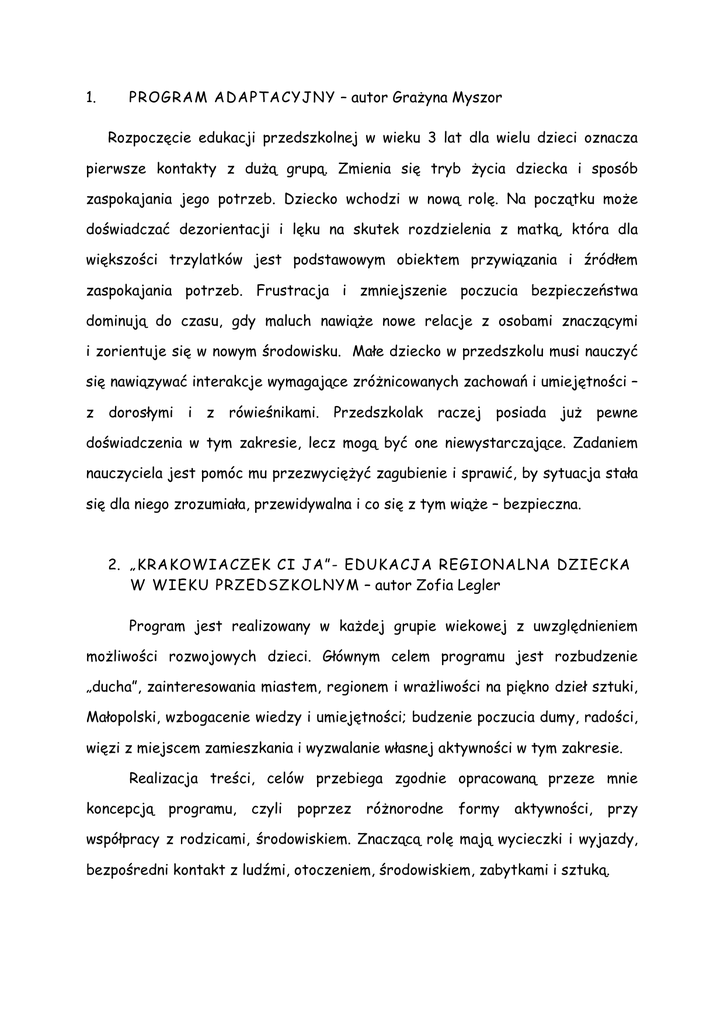 1. PROGRAM ADAPTACYJNY – autor Grażyna Myszor

Rozpoczęcie edukacji przedszkolnej w wieku 3 lat dla wielu dzieci oznacza pierwsze kontakty z dużą grupą. Zmienia się tryb życia dziecka i sposób zaspokajania jego potrzeb. Dziecko wchodzi w nową rolę. Na początku może doświadczać dezorientacji i lęku na skutek rozdzielenia z matką, która dla większości trzylatków jest podstawowym obiektem przywiązania i źródłem zaspokajania potrzeb. Frustracja i zmniejszenie poczucia bezpieczeństwa dominują do czasu, gdy maluch nawiąże nowe relacje z osobami znaczącymi i zorientuje się w nowym środowisku. Małe dziecko w przedszkolu musi nauczyć się nawiązywać interakcje wymagające zróżnicowanych zachowań i umiejętności – z dorosłymi i z rówieśnikami. Przedszkolak raczej posiada już pewne doświadczenia w tym zakresie, lecz mogą być one niewystarczające. Zadaniem nauczyciela jest pomóc mu przezwyciężyć zagubienie i sprawić, by sytuacja stała się dla niego zrozumiała, przewidywalna i co się z tym wiąże – bezpieczna.

2. „KRAKOWIACZEK CI JA"- EDUKACJA REGIONALNA DZIECKA W WIEKU PRZEDSZKOLNYM – autor Zofia Legler

Program jest realizowany w każdej grupie wiekowej z uwzględnieniem możliwości rozwojowych dzieci. Głównym celem programu jest rozbudzenie „ducha", zainteresowania miastem, regionem i wrażliwości na piękno dzieł sztuki, Małopolski, wzbogacenie wiedzy i umiejętności; budzenie poczucia dumy, radości, więzi z miejscem zamieszkania i wyzwalanie własnej aktywności w tym zakresie.

Realizacja treści, celów przebiega zgodnie opracowaną przeze mnie koncepcją programu, czyli poprzez różnorodne formy aktywności, przy współpracy z rodzicami, środowiskiem. Znaczącą rolę mają wycieczki i wyjazdy, bezpośredni kontakt z ludźmi, otoczeniem, środowiskiem, zabytkami i sztuką.